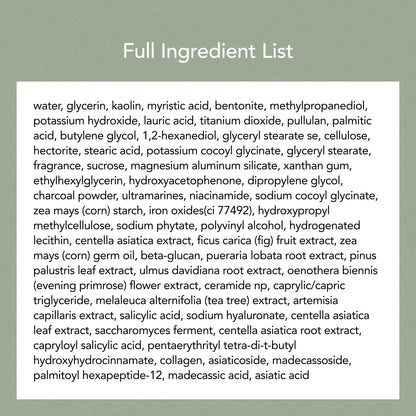 Full Ingredient List

water, glycerin, kaolin, myristic acid, bentonite, methylpropanediol, potassium hydroxide, lauric acid, titanium dioxide, pullulan, palmitic acid, butylene glycol, 1,2-hexanediol, glyceryl stearate se, cellulose, hectorite, stearic acid, potassium cocoyl glycinate, glyceryl stearate, fragrance, sucrose, magnesium aluminum silicate, xanthan gum, ethylhexylglycerin, hydroxyacetophenone, dipropylene glycol, charcoal powder, ultramarines, niacinamide, sodium cocoyl glycinate, zea mays (corn) starch, iron oxides(ci 77492), hydroxypropyl methylcellulose, sodium phytate, polyvinyl alcohol, hydrogenated lecithin, centella asiatica extract, ficus carica (fig) fruit extract, zea mays (corn) germ oil, beta-glucan, pueraria lobata root extract, pinus palustris leaf extract, ulmus davidiana root extract, oenothera biennis (evening primrose) flower extract, ceramide np, caprylic/capric triglyceride, melaleuca alternifolia (tea tree) extract, artemisia capillaris extract, salicylic acid, sodium hyaluronate, centella asiatica leaf extract, saccharomyces ferment, centella asiatica root extract, capryloyl salicylic acid, pentaerythrityl tetra-di-t-butyl hydroxyhydrocinnamate, collagen, asiaticoside, madecassoside, palmitoyl hexapeptide-12, madecassic acid, asiatic acid